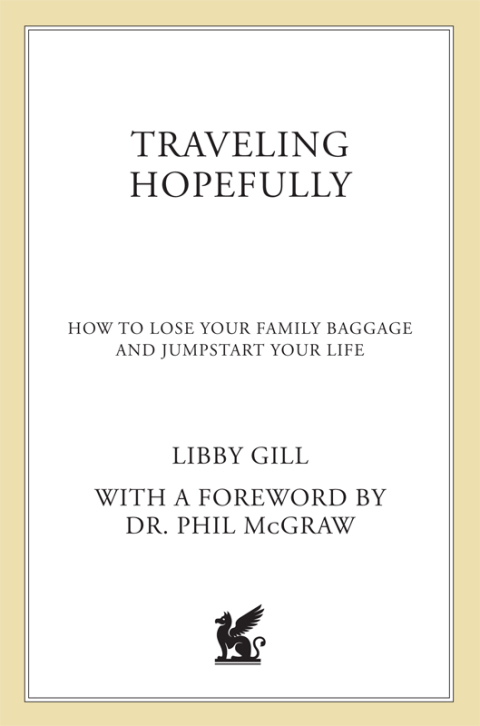 TRAVELING HOPEFULLY

HOW TO LOSE YOUR FAMILY BAGGAGE AND JUMPSTART YOUR LIFE

LIBBY GILL

WITH A FOREWORD BY DR. PHIL McGRAW